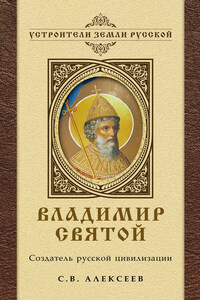 УСТРОИТЕЛИ ЗЕМЛИ РУССКОЙ

ВЛАДИМИР СВЯТОЙ

Создатель русской цивилизации

С.В. АЛЕКСЕЕВ